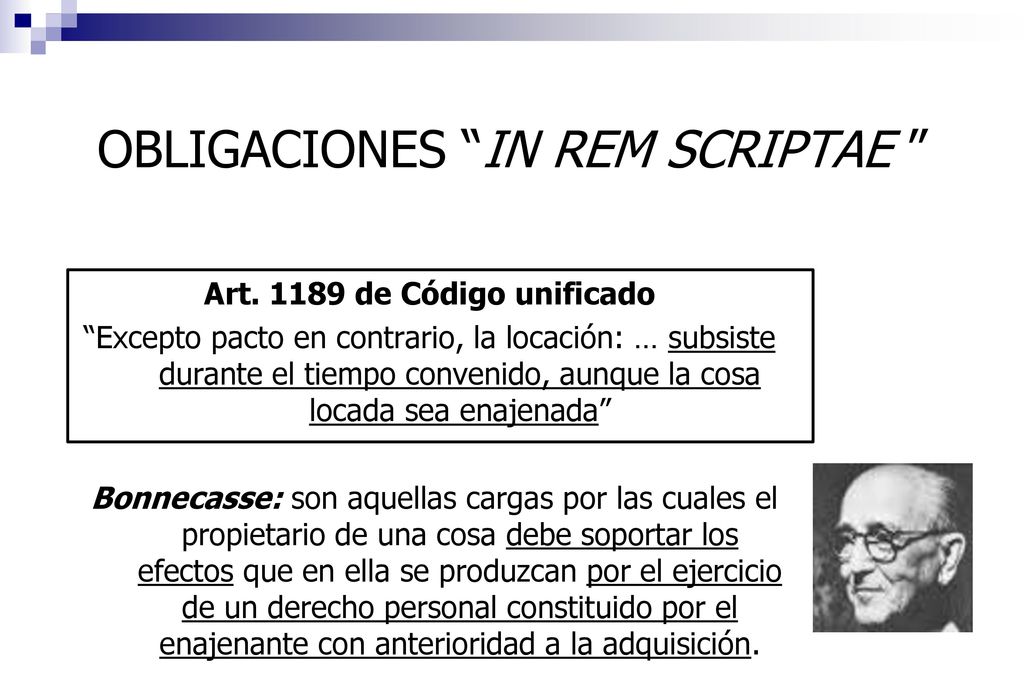 OBLIGACIONES “IN REM SCRIPTAE ”

Art. 1189 de Código unificado

“Excepto pacto en contrario, la locación: … subsiste durante el tiempo convenido, aunque la cosa locada sea enajenada”

Bonnecasse: son aquellas cargas por las cuales el propietario de una cosa debe soportar los efectos que en ella se produzcan por el ejercicio de un derecho personal constituido por el enajenante con anterioridad a la adquisición.